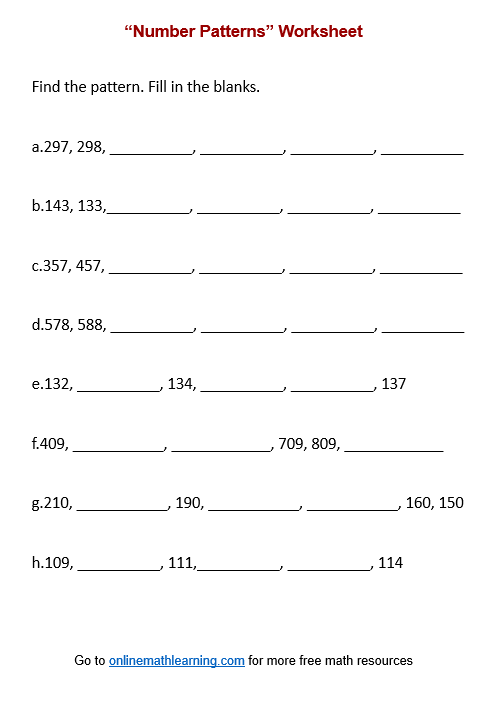 “Number Patterns” Worksheet

Find the pattern. Fill in the blanks.

a.297, 298, __________, __________, __________, __________

b.143, 133,__________, __________, __________, __________

c.357, 457, __________, __________, __________, __________

d.578, 588, __________, __________, __________, __________

e.132, __________, 134, __________, __________, 137

f.409, __________, __________, 709, 809, __________

g.210, __________, 190, __________, __________, 160, 150

h.109, __________, 111,__________, __________, 114

Go to onlinemathlearning.com for more free math resources